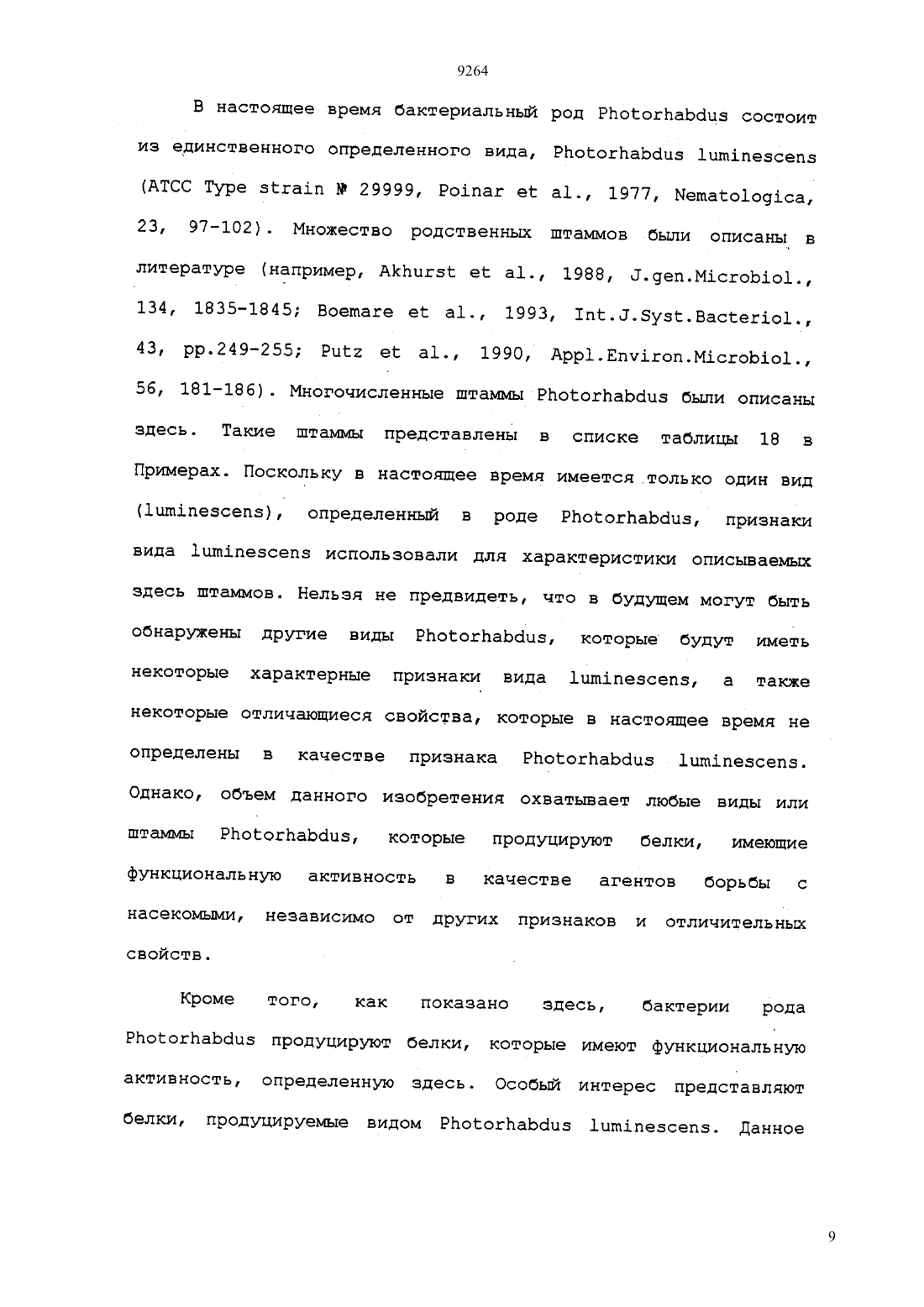 9264

В настоящее время бактериальный род Photorhabdus состоит из единственного определенного вида, Photorhabdus luminescens (ATCC Type strain № 29999, Poinar et al., 1977, Nematologica, 23, 97-102). Множество родственных штаммов были описаны в литературе (например, Akhurst et al., 1988, J.gen.Microbiol., 134, 1835-1845; Boemare et al., 1993, Int.J.Syst.Bacteriol., 43, pp.249-255; Putz et al., 1990, Appl.Environ.Microbiol., 56, 181-186). Многочисленные штаммы Photorhabdus были описаны здесь. Такие штаммы представлены в списке таблицы 18 в Примерах. Поскольку в настоящее время имеется только один вид (luminescens), определенный в роде Photorhabdus, признаки вида luminescens использовали для характеристики описываемых здесь штаммов. Нельзя не предвидеть, что в будущем могут быть обнаружены другие виды Photorhabdus, которые будут иметь некоторые характерные признаки вида luminescens, а также некоторые отличающиеся свойства, которые в настоящее время не определены в качестве признака Photorhabdus luminescens. Однако, объем данного изобретения охватывает любые виды или штаммы Photorhabdus, которые продуцируют белки, имеющие функциональную активность в качестве агентов борьбы с насекомыми, независимо от других признаков и отличительных свойств.

Кроме того, как показано здесь, бактерии рода Photorhabdus продуцируют белки, которые имеют функциональную активность, определенную здесь. Особый интерес представляют белки, продуцируемые видом Photorhabdus luminescens. Данное

9